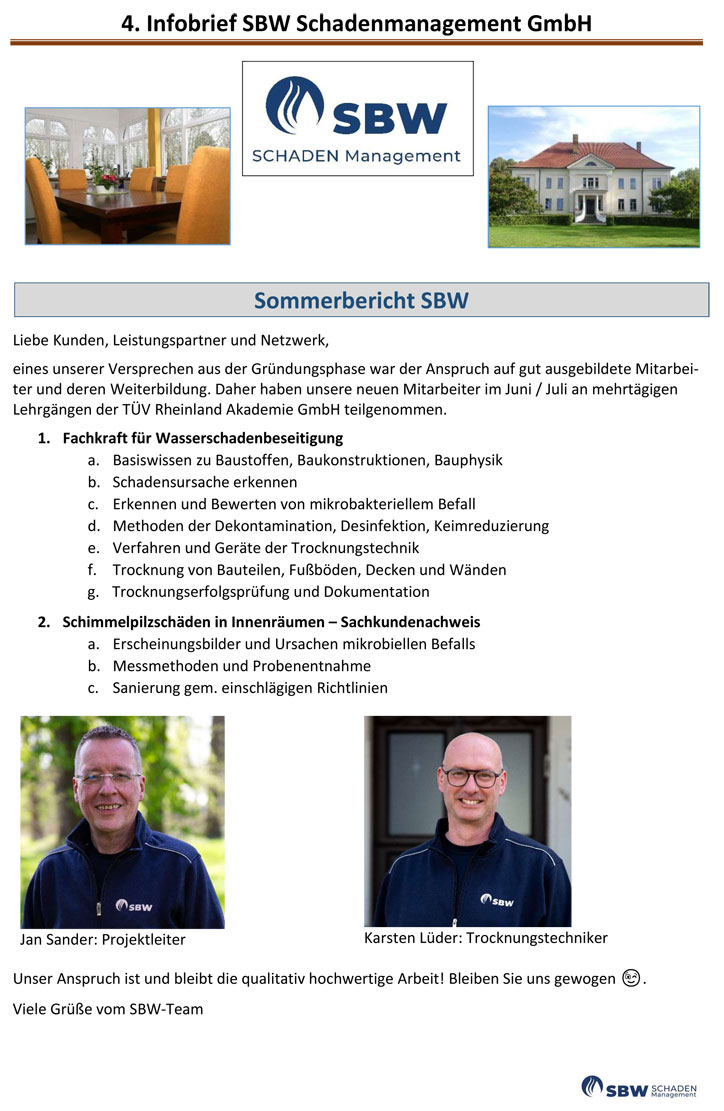 4. Infobrief SBW Schadenmanagement GmbH

SBW
SCHADEN Management

Sommerbericht SBW

Liebe Kunden, Leistungspartner und Netzwerk,

eines unserer Versprechen aus der Gründungsphase war der Anspruch auf gut ausgebildete Mitarbeiter und deren Weiterbildung. Daher haben unsere neuen Mitarbeiter im Juni / Juli an mehrtägigen Lehrgängen der TÜV Rheinland Akademie GmbH teilgenommen.

1. Fachkraft für Wasserschadenbeseitigung
a. Basiswissen zu Baustoffen, Baukonstruktionen, Bauphysik
b. Schadensursache erkennen
c. Erkennen und Bewerten von mikrobakteriellem Befall
d. Methoden der Dekontamination, Desinfektion, Keimreduzierung
e. Verfahren und Geräte der Trocknungstechnik
f. Trocknung von Bauteilen, Fußböden, Decken und Wänden
g. Trocknungserfolgsprüfung und Dokumentation

2. Schimmelpilzschäden in Innenräumen – Sachkundenachweis
a. Erscheinungsbilder und Ursachen mikrobiellen Befalls
b. Messmethoden und Probenentnahme
c. Sanierung gem. einschlägigen Richtlinien

SBW

Jan Sander: Projektleiter

SBW

Karsten Lüder: Trocknungstechniker

Unser Anspruch ist und bleibt die qualitativ hochwertige Arbeit! Bleiben Sie uns gewogen 😉.

Viele Grüße vom SBW-Team

SBW SCHADEN Management